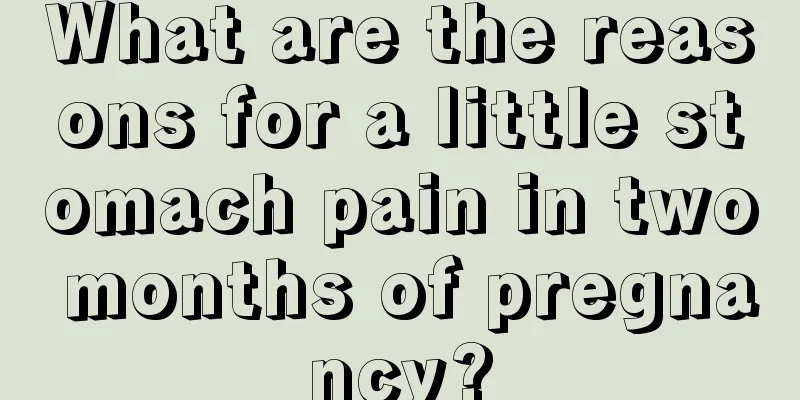 What are the reasons for a little stomach pain in two months of pregnancy?